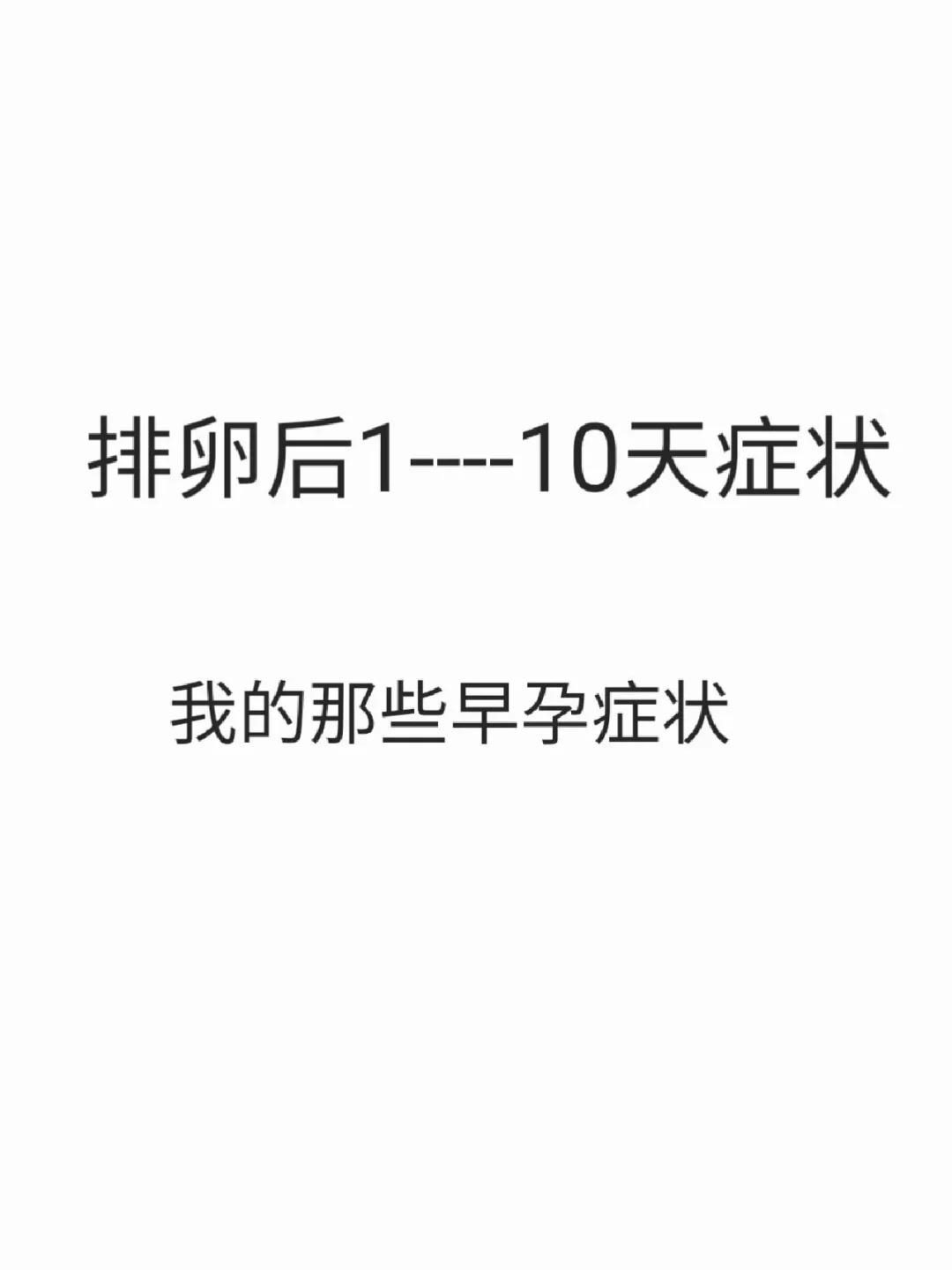 排卵后1----10天症状

我的那些早孕症状